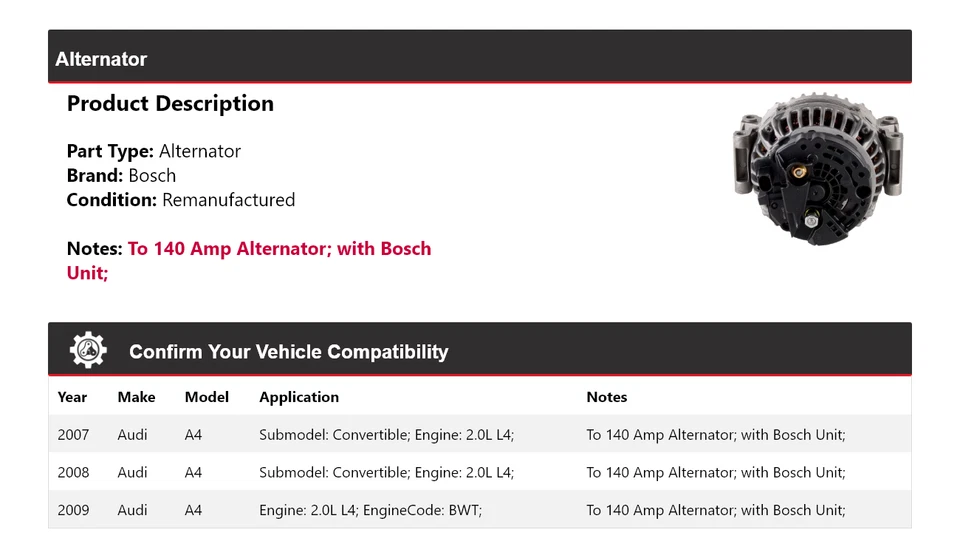 Alternator

Product Description

Part Type: Alternator
Brand: Bosch
Condition: Remanufactured

Notes: To 140 Amp Alternator; with Bosch Unit;

Confirm Your Vehicle Compatibility

| Year | Make | Model | Application | Notes |
|---|---|---|---|---|
| 2007 | Audi | A4 | Submodel: Convertible; Engine: 2.0L L4; | To 140 Amp Alternator; with Bosch Unit; |
| 2008 | Audi | A4 | Submodel: Convertible; Engine: 2.0L L4; | To 140 Amp Alternator; with Bosch Unit; |
| 2009 | Audi | A4 | Engine: 2.0L L4; EngineCode: BWT; | To 140 Amp Alternator; with Bosch Unit; |